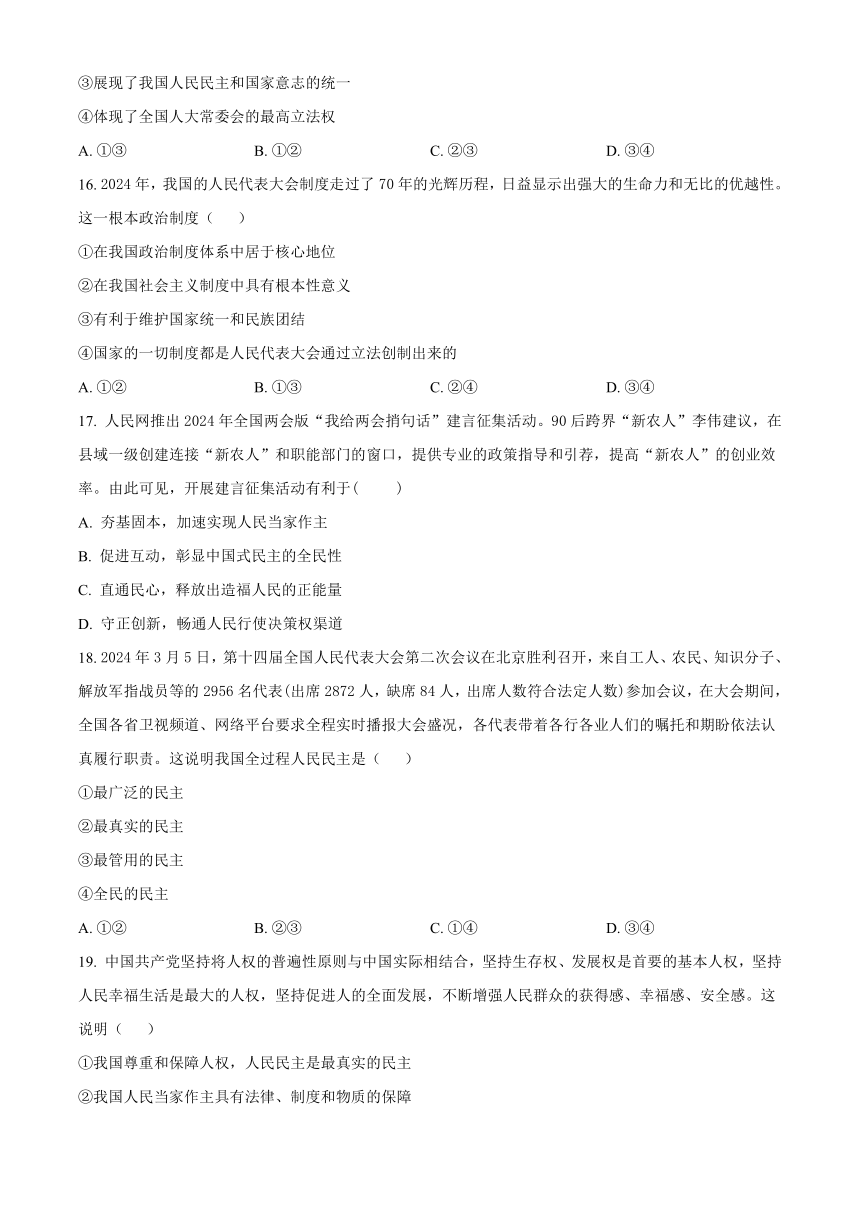 ③展现了我国人民民主和国家意志的统一

④体现了全国人大常委会的最高立法权

A. ①③　　B. ①②　　C. ②③　　D. ③④

16. 2024 年，我国的人民代表大会制度走过了 70 年的光辉历程，日益显示出强大的生命力和无比的优越性。这一根本政治制度（　　）

①在我国政治制度体系中居于核心地位

②在我国社会主义制度中具有根本性意义

③有利于维护国家统一和民族团结

④国家的一切制度都是人民代表大会通过立法创制出来的

A. ①②　　B. ①③　　C. ②④　　D. ③④

17. 人民网推出 2024 年全国两会版“我给两会捎句话”建言征集活动。90 后跨界“新农人”李伟建议，在县域一级创建连接“新农人”和职能部门的窗口，提供专业的政策指导和引荐，提高“新农人”的创业效率。由此可见，开展建言征集活动有利于(　　)

A. 夯基固本，加速实现人民当家作主

B. 促进互动，彰显中国式民主的全民性

C. 直通民心，释放出造福人民的正能量

D. 守正创新，畅通人民行使决策权渠道

18. 2024 年 3 月 5 日，第十四届全国人民代表大会第二次会议在北京胜利召开，来自工人、农民、知识分子、解放军指战员等的 2956 名代表(出席 2872 人，缺席 84 人，出席人数符合法定人数)参加会议，在大会期间，全国各省卫视频道、网络平台要求全程实时播报大会盛况，各代表带着各行各业人们的嘱托和期盼依法认真履行职责。这说明我国全过程人民民主是（　　）

①最广泛的民主

②最真实的民主

③最管用的民主

④全民的民主

A. ①②　　B. ②③　　C. ①④　　D. ③④

19. 中国共产党坚持将人权的普遍性原则与中国实际相结合，坚持生存权、发展权是首要的基本人权，坚持人民幸福生活是最大的人权，坚持促进人的全面发展，不断增强人民群众的获得感、幸福感、安全感。这说明（　　）

①我国尊重和保障人权，人民民主是最真实的民主

②我国人民当家作主具有法律、制度和物质的保障